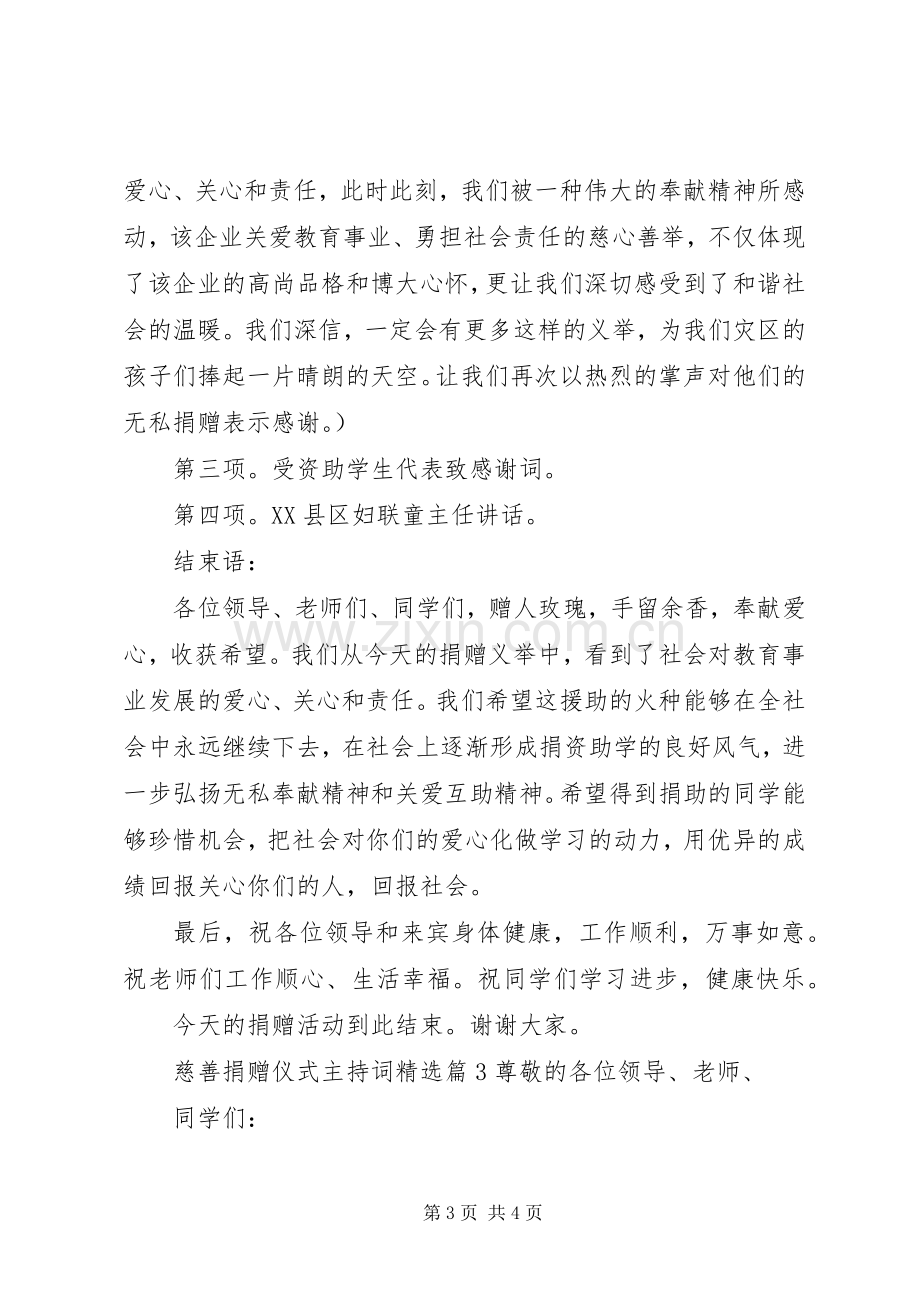 爱心、关心和责任，此时此刻，我们被一种伟大的奉献精神所感动，该企业关爱教育事业、勇担社会责任的慈心善举，不仅体现了该企业的高尚品格和博大心怀，更让我们深切感受到了和谐社会的温暖。我们深信，一定会有更多这样的义举，为我们灾区的孩子们捧起一片晴朗的天空。让我们再次以热烈的掌声对他们的无私捐赠表示感谢。）

第三项。受资助学生代表致感谢词。

第四项。XX县区妇联童主任讲话。

结束语：

各位领导、老师们、同学们，赠人玫瑰，手留余香，奉献爱心，收获希望。我们从今天的捐赠义举中，看到了社会对教育事业发展的爱心、关心和责任。我们希望这援助的火种能够在全社会中永远继续下去，在社会上逐渐形成捐资助学的良好风气，进一步弘扬无私奉献精神和关爱互助精神。希望得到捐助的同学能够珍惜机会，把社会对你们的爱心化做学习的动力，用优异的成绩回报关心你们的人，回报社会。

最后，祝各位领导和来宾身体健康，工作顺利，万事如意。祝老师们工作顺心、生活幸福。祝同学们学习进步，健康快乐。

今天的捐赠活动到此结束。谢谢大家。

慈善捐赠仪式主持词精选篇3尊敬的各位领导、老师、

同学们：

第3页 共4页

www.zixin.com.cn